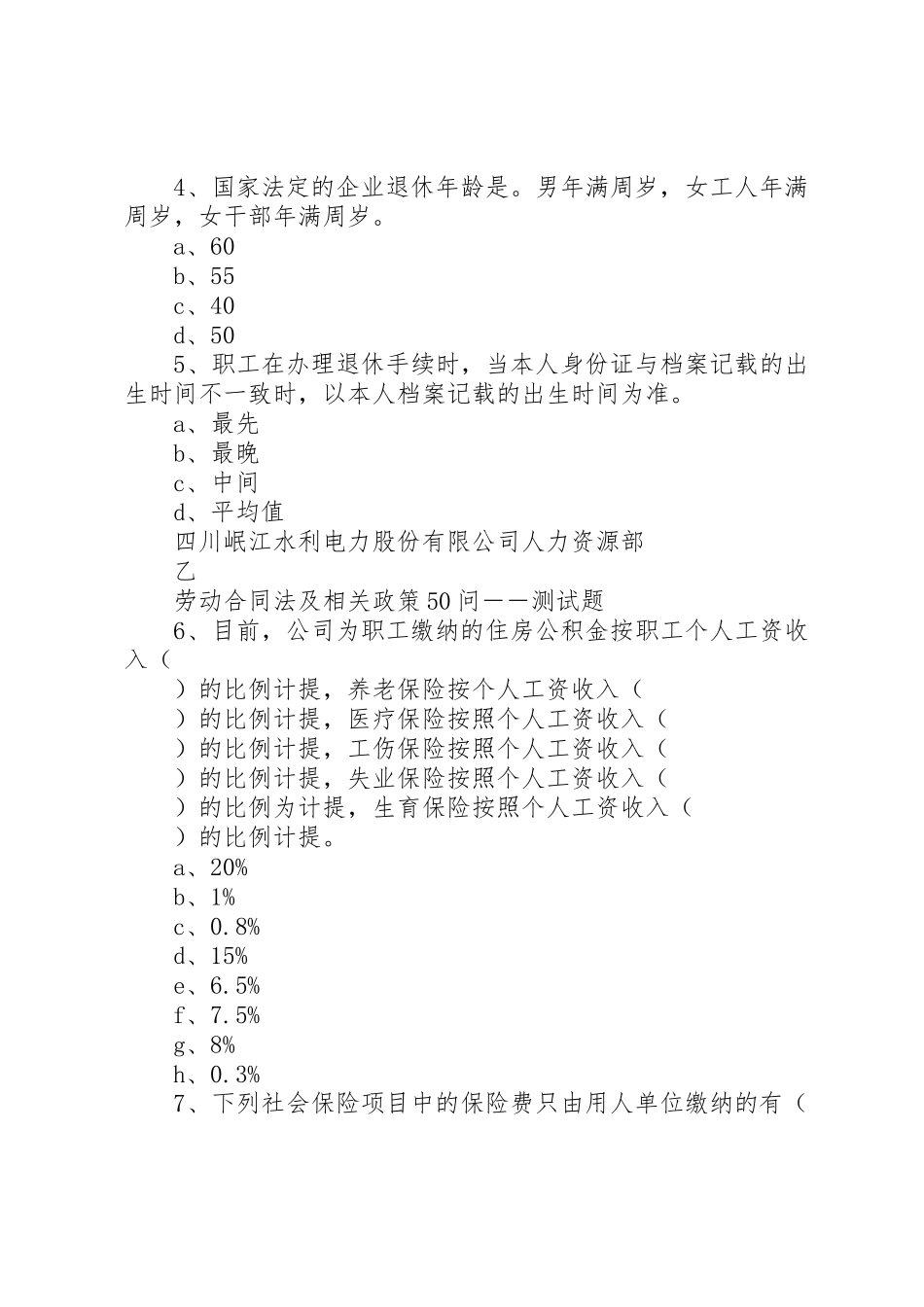 4、国家法定的企业退休年龄是。男年满周岁，女工人年满周岁，女干部年满周岁。
a、60
b、55
c、40
d、50
5、职工在办理退休手续时，当本人身份证与档案记载的出生时间不一致时，以本人档案记载的出生时间为准。
a、最先
b、最晚
c、中间
d、平均值
四川岷江水利电力股份有限公司人力资源部
乙
劳动合同法及相关政策50问——测试题
6、目前，公司为职工缴纳的住房公积金按职工个人工资收入（
）的比例计提，养老保险按个人工资收入（
）的比例计提，医疗保险按照个人工资收入（
）的比例计提，工伤保险按照个人工资收入（
）的比例计提，失业保险按照个人工资收入（
）的比例为计提，生育保险按照个人工资收入（
）的比例计提。
a、20%
b、1%
c、0.8%
d、15%
e、6.5%
f、7.5%
g、8%
h、0.3%
7、下列社会保险项目中的保险费只由用人单位缴纳的有（